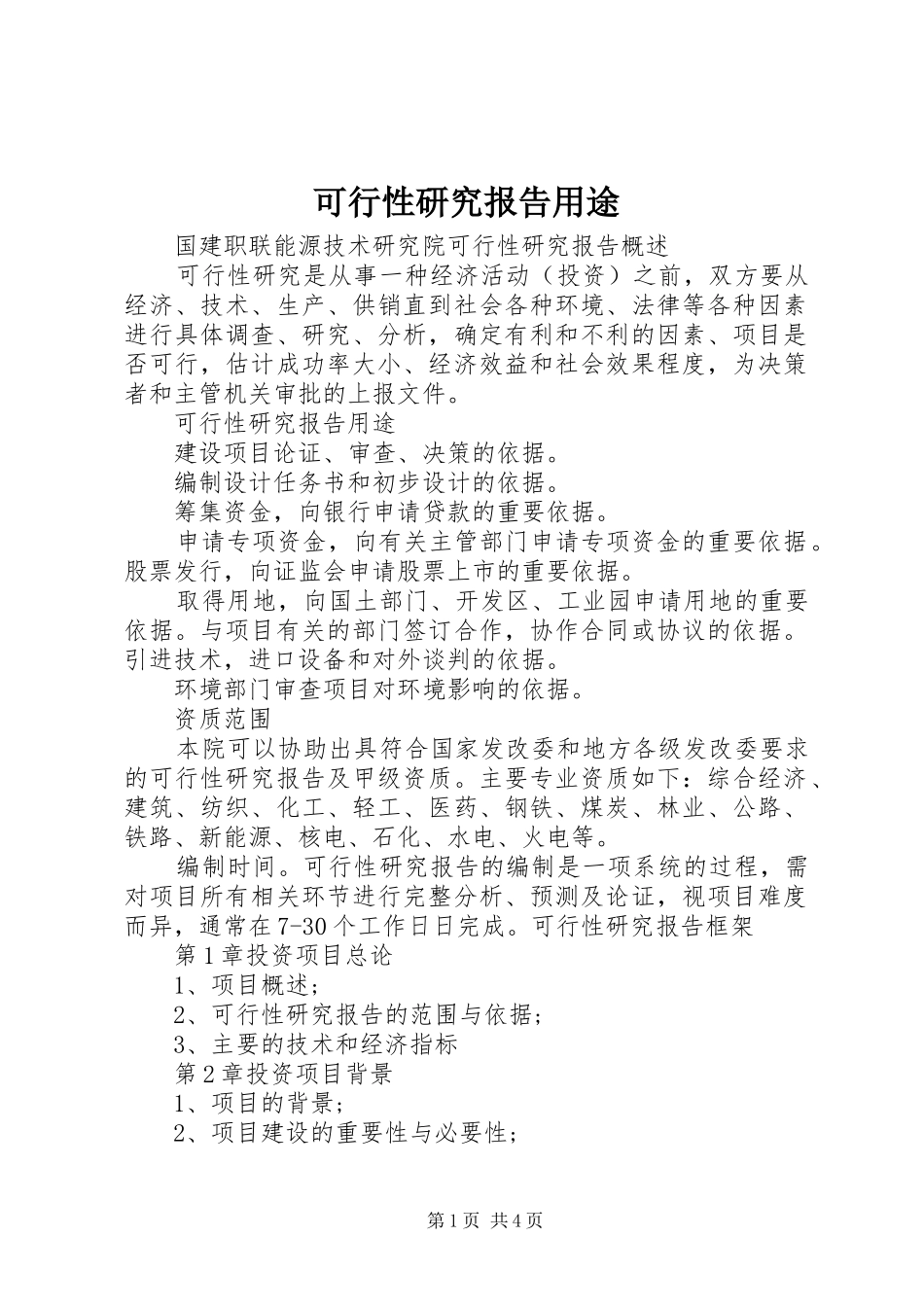 可行性研究报告用途

国建职联能源技术研究院可行性研究报告概述

可行性研究是从事一种经济活动（投资）之前，双方要从经济、技术、生产、供销直到社会各种环境、法律等各种因素进行具体调查、研究、分析，确定有利和不利的因素、项目是否可行，估计成功率大小、经济效益和社会效果程度，为决策者和主管机关审批的上报文件。

可行性研究报告用途

建设项目论证、审查、决策的依据。

编制设计任务书和初步设计的依据。

筹集资金，向银行申请贷款的重要依据。

申请专项资金，向有关主管部门申请专项资金的重要依据。股票发行，向证监会申请股票上市的重要依据。

取得用地，向国土部门、开发区、工业园申请用地的重要依据。与项目有关的部门签订合作，协作合同或协议的依据。引进技术，进口设备和对外谈判的依据。

环境部门审查项目对环境影响的依据。

资质范围

本院可以协助出具符合国家发改委和地方各级发改委要求的可行性研究报告及甲级资质。主要专业资质如下：综合经济、建筑、纺织、化工、轻工、医药、钢铁、煤炭、林业、公路、铁路、新能源、核电、石化、水电、火电等。

编制时间。可行性研究报告的编制是一项系统的过程，需对项目所有相关环节进行完整分析、预测及论证，视项目难度而异，通常在7-30个工作日日完成。可行性研究报告框架

第1章投资项目总论

1、项目概述；

2、可行性研究报告的范围与依据；

3、主要的技术和经济指标

第2章投资项目背景

1、项目的背景；

2、项目建设的重要性与必要性；

第1页 共4页